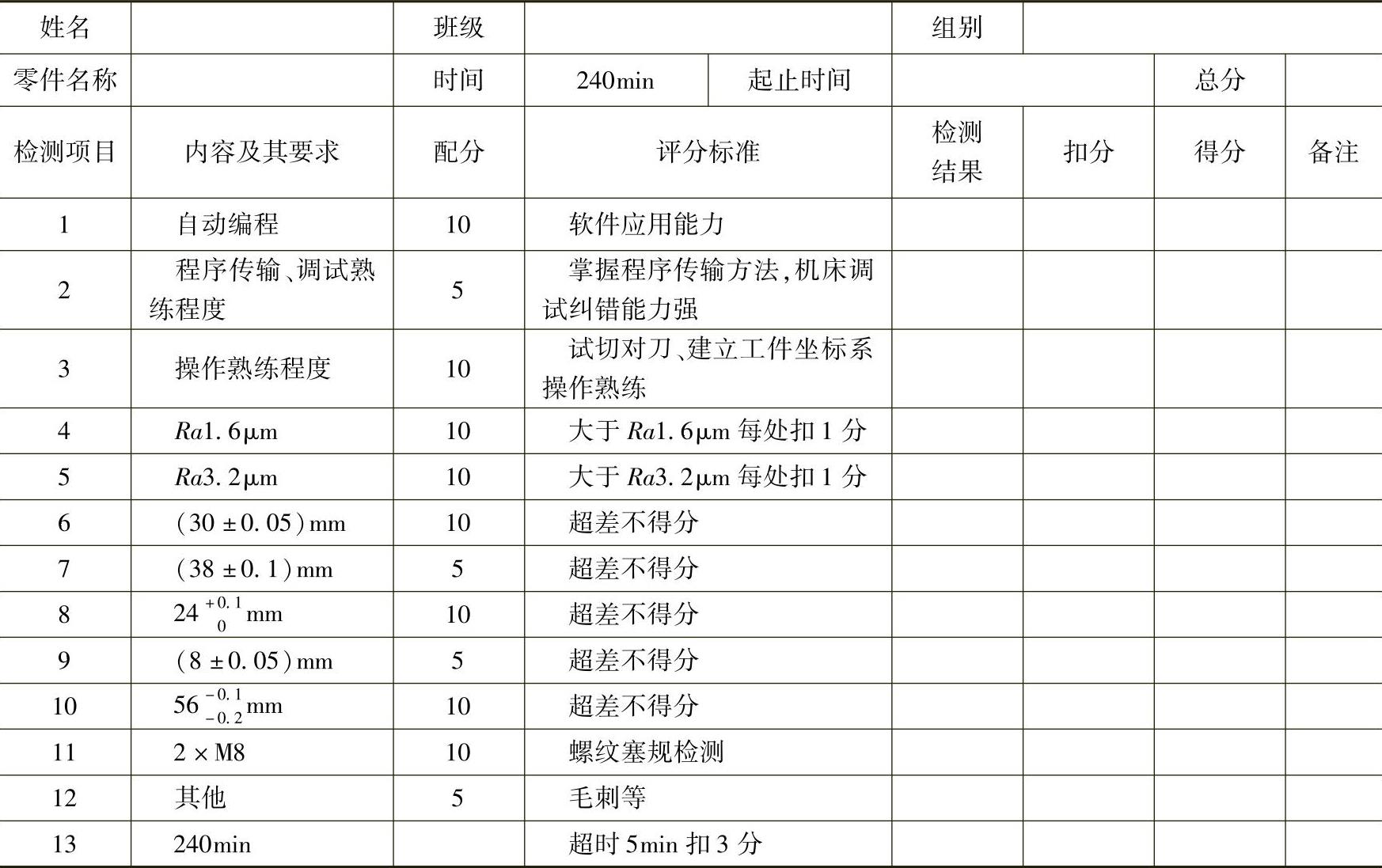 | 姓名 | | 班级 | | | 组别 | | | |
|---|---|---|---|---|---|---|---|---|
| 零件名称 | | 时间 | 240min | 起止时间 | | | 总分 | |
| 检测项目 | 内容及其要求 | 配分 | 评分标准 | | 检测结果 | 扣分 | 得分 | 备注 |
| 1 | 自动编程 | 10 | 软件应用能力 | | | | | |
| 2 | 程序传输、调试熟练程度 | 5 | 掌握程序传输方法,机床调试纠错能力强 | | | | | |
| 3 | 操作熟练程度 | 10 | 试切对刀、建立工件坐标系操作熟练 | | | | | |
| 4 | $Ra1.6\mu m$ | 10 | 大于 $Ra1.6\mu m$ 每处扣 1 分 | | | | | |
| 5 | $Ra3.2\mu m$ | 10 | 大于 $Ra3.2\mu m$ 每处扣 1 分 | | | | | |
| 6 | $(30\pm0.05)$mm | 10 | 超差不得分 | | | | | |
| 7 | $(38\pm0.1)$mm | 5 | 超差不得分 | | | | | |
| 8 | $24^{+0.1}_{0}$mm | 10 | 超差不得分 | | | | | |
| 9 | $(8\pm0.05)$mm | 5 | 超差不得分 | | | | | |
| 10 | $56^{-0.1}_{-0.2}$mm | 10 | 超差不得分 | | | | | |
| 11 | $2\times M8$ | 10 | 螺纹塞规检测 | | | | | |
| 12 | 其他 | 5 | 毛刺等 | | | | | |
| 13 | 240min | | 超时 5min 扣 3 分 | | | | | |